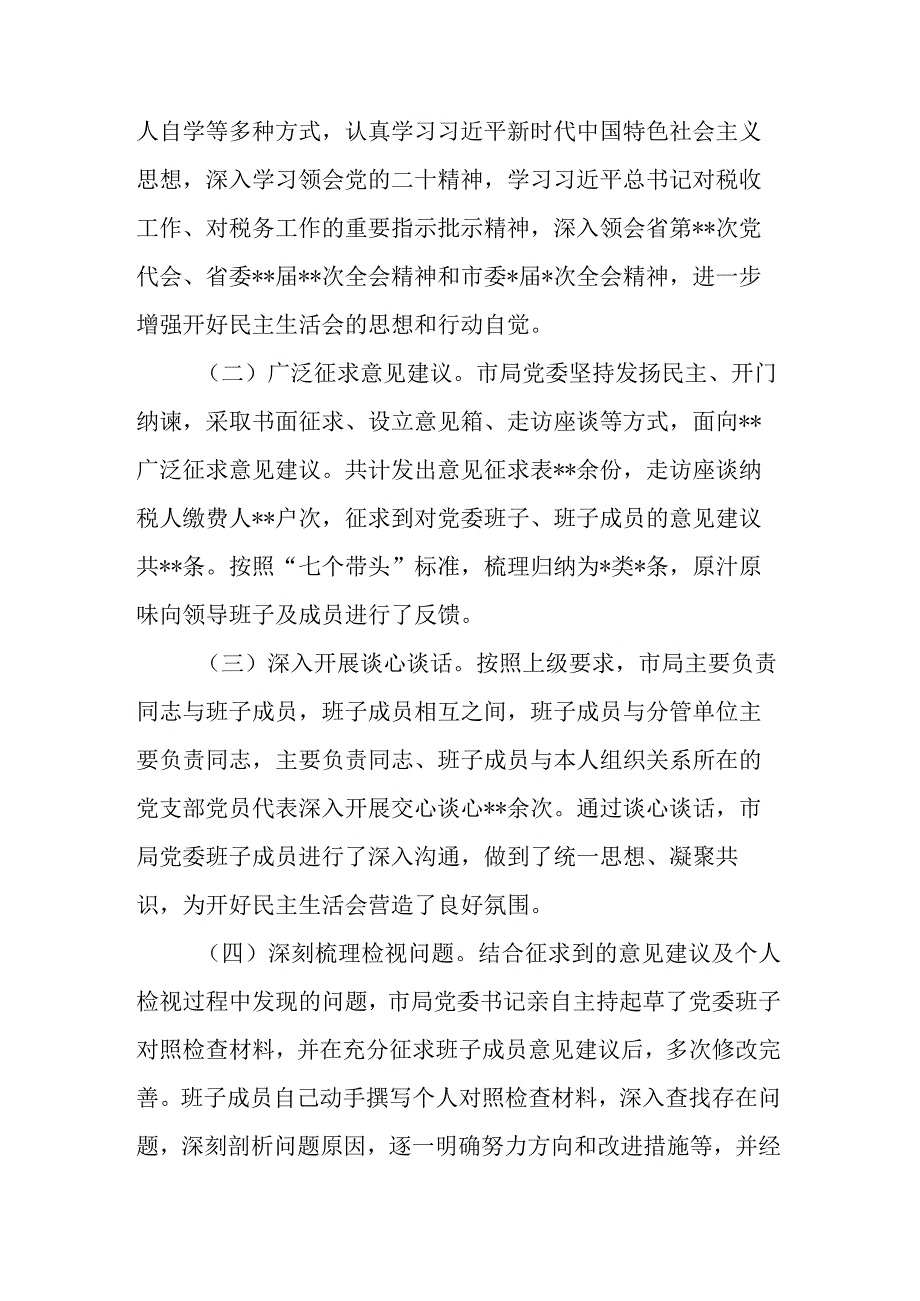 人自学等多种方式，认真学习习近平新时代中国特色社会主义思想，深入学习领会党的二十精神，学习习近平总书记对税收工作、对税务工作的重要指示批示精神，深入领会省第**次党代会、省委**届**次全会精神和市委*届*次全会精神，进一步增强开好民主生活会的思想和行动自觉。

（二）广泛征求意见建议。市局党委坚持发扬民主、开门纳谏，采取书面征求、设立意见箱、走访座谈等方式，面向**广泛征求意见建议。共计发出意见征求表**余份，走访座谈纳税人缴费人**户次，征求到对党委班子、班子成员的意见建议共**条。按照“七个带头”标准，梳理归纳为*类*条，原汁原味向领导班子及成员进行了反馈。

（三）深入开展谈心谈话。按照上级要求，市局主要负责同志与班子成员，班子成员相互之间，班子成员与分管单位主要负责同志，主要负责同志、班子成员与本人组织关系所在的党支部党员代表深入开展交心谈心**余次。通过谈心谈话，市局党委班子成员进行了深入沟通，做到了统一思想、凝聚共识，为开好民主生活会营造了良好氛围。

（四）深刻梳理检视问题。结合征求到的意见建议及个人检视过程中发现的问题，市局党委书记亲自主持起草了党委班子对照检查材料，并在充分征求班子成员意见建议后，多次修改完善。班子成员自己动手撰写个人对照检查材料，深入查找存在问题，深刻剖析问题原因，逐一明确努力方向和改进措施等，并经